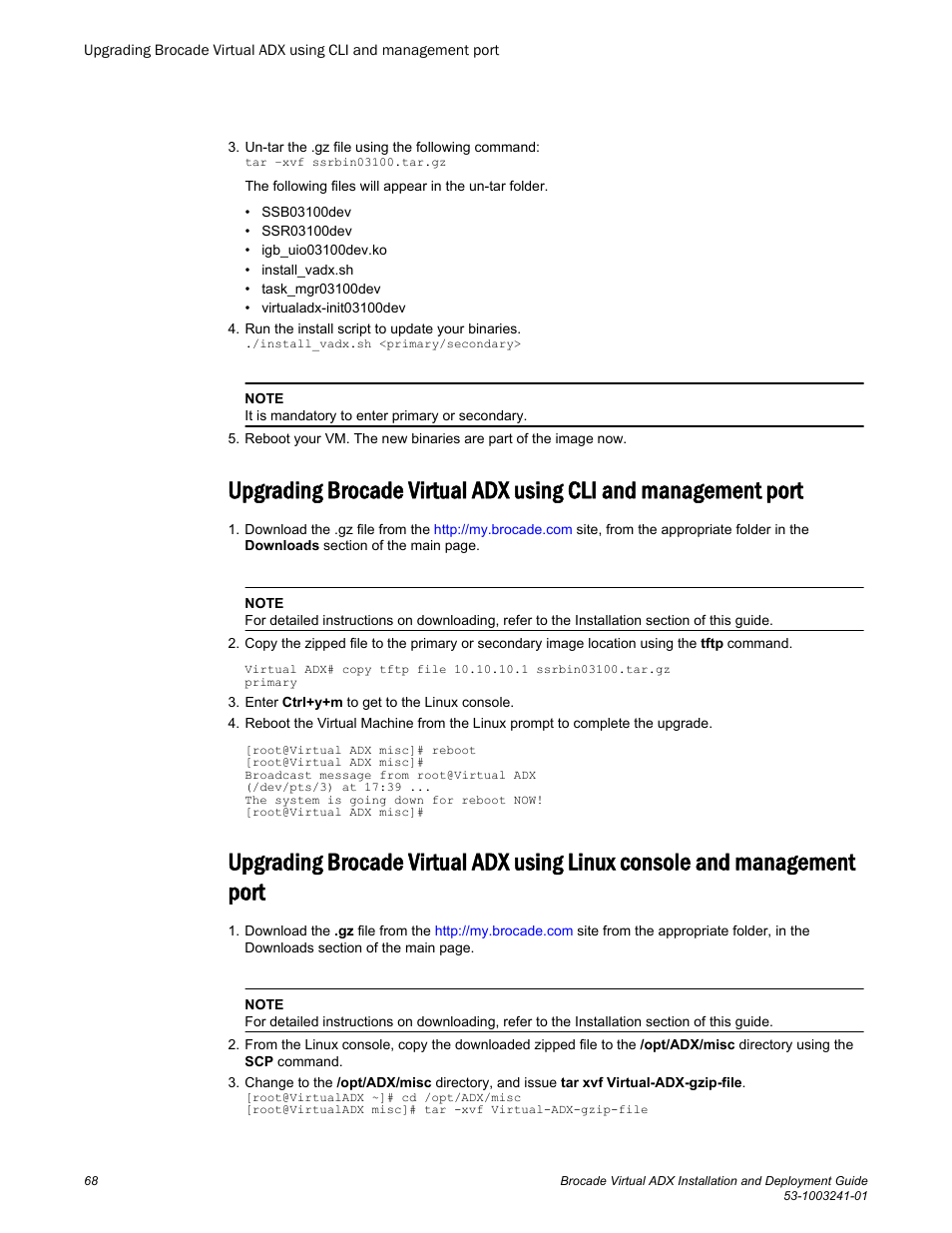 Upgrading Brocade Virtual ADX using CLI and management port

3. Un-tar the .gz file using the following command:
tar -xvf ssrbin03100.tar.gz

The following files will appear in the un-tar folder.

• SSB03100dev
• SSR03100dev
• igb_uio03100dev.ko
• install_vadx.sh
• task_mgr03100dev
• virtualadx-init03100dev

4. Run the install script to update your binaries.
./install_vadx.sh <primary/secondary>

NOTE
It is mandatory to enter primary or secondary.

5. Reboot your VM. The new binaries are part of the image now.

Upgrading Brocade Virtual ADX using CLI and management port

1. Download the .gz file from the http://my.brocade.com site, from the appropriate folder in the Downloads section of the main page.

NOTE
For detailed instructions on downloading, refer to the Installation section of this guide.

2. Copy the zipped file to the primary or secondary image location using the tftp command.

Virtual ADX# copy tftp file 10.10.10.1 ssrbin03100.tar.gz primary

3. Enter Ctrl+y+m to get to the Linux console.
4. Reboot the Virtual Machine from the Linux prompt to complete the upgrade.

[root@Virtual ADX misc]# reboot
[root@Virtual ADX misc]#
Broadcast message from root@Virtual ADX
(/dev/pts/3) at 17:39 ...
The system is going down for reboot NOW!
[root@Virtual ADX misc]#

Upgrading Brocade Virtual ADX using Linux console and management port

1. Download the .gz file from the http://my.brocade.com site from the appropriate folder, in the Downloads section of the main page.

NOTE
For detailed instructions on downloading, refer to the Installation section of this guide.

2. From the Linux console, copy the downloaded zipped file to the /opt/ADX/misc directory using the SCP command.
3. Change to the /opt/ADX/misc directory, and issue tar xvf Virtual-ADX-gzip-file.
[root@VirtualADX ~]# cd /opt/ADX/misc
[root@VirtualADX misc]# tar -xvf Virtual-ADX-gzip-file

68

Brocade Virtual ADX Installation and Deployment Guide
53-1003241-01